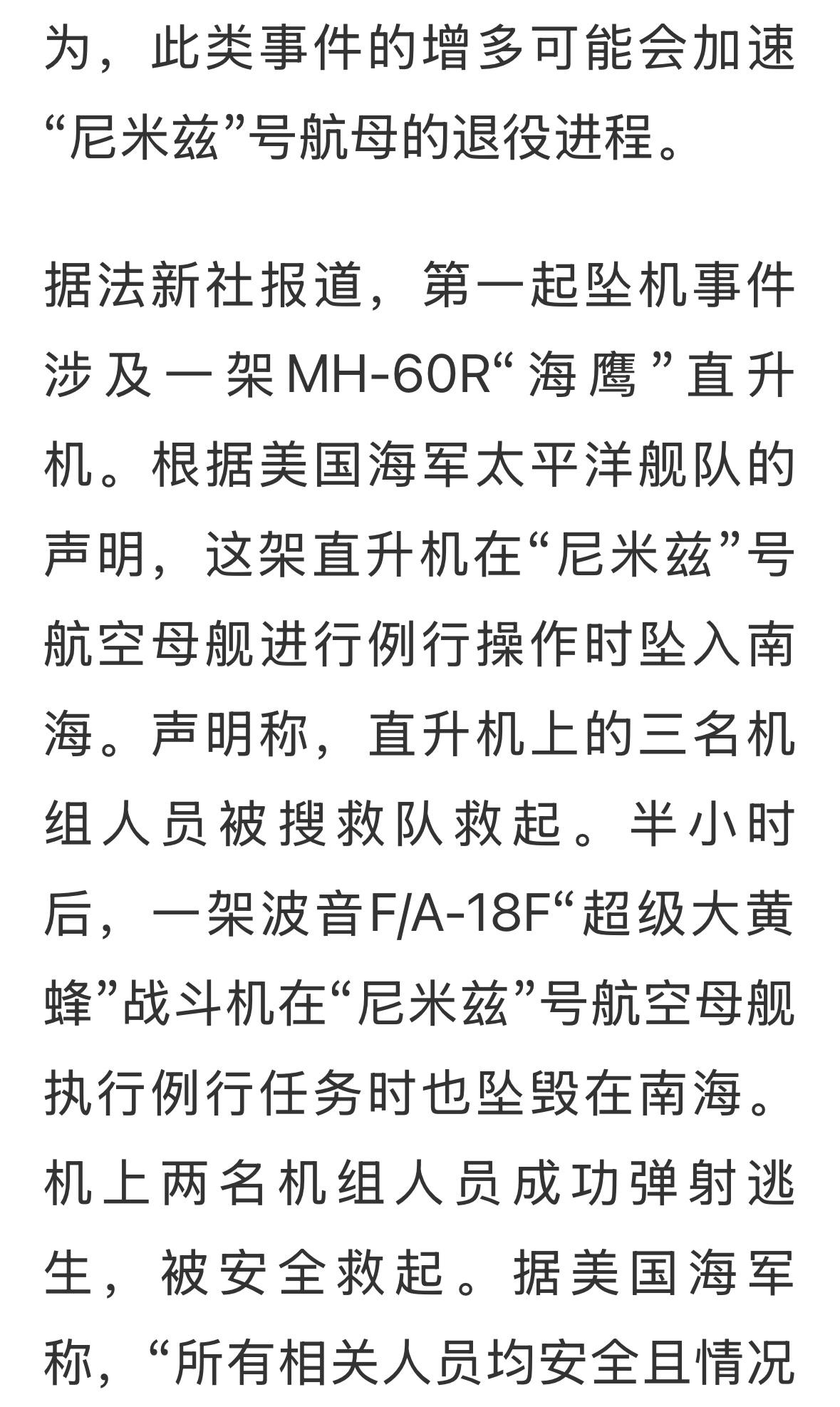 为，此类事件的增多可能会加速“尼米兹”号航母的退役进程。

据法新社报道，第一起坠机事件涉及一架MH-60R“海鹰”直升机。根据美国海军太平洋舰队的声明，这架直升机在“尼米兹”号航空母舰进行例行操作时坠入南海。声明称，直升机上的三名机组人员被搜救队救起。半小时后，一架波音F/A-18F“超级大黄蜂”战斗机在“尼米兹”号航空母舰执行例行任务时也坠毁在南海。机上两名机组人员成功弹射逃生，被安全救起。据美国海军称，“所有相关人员均安全且情况